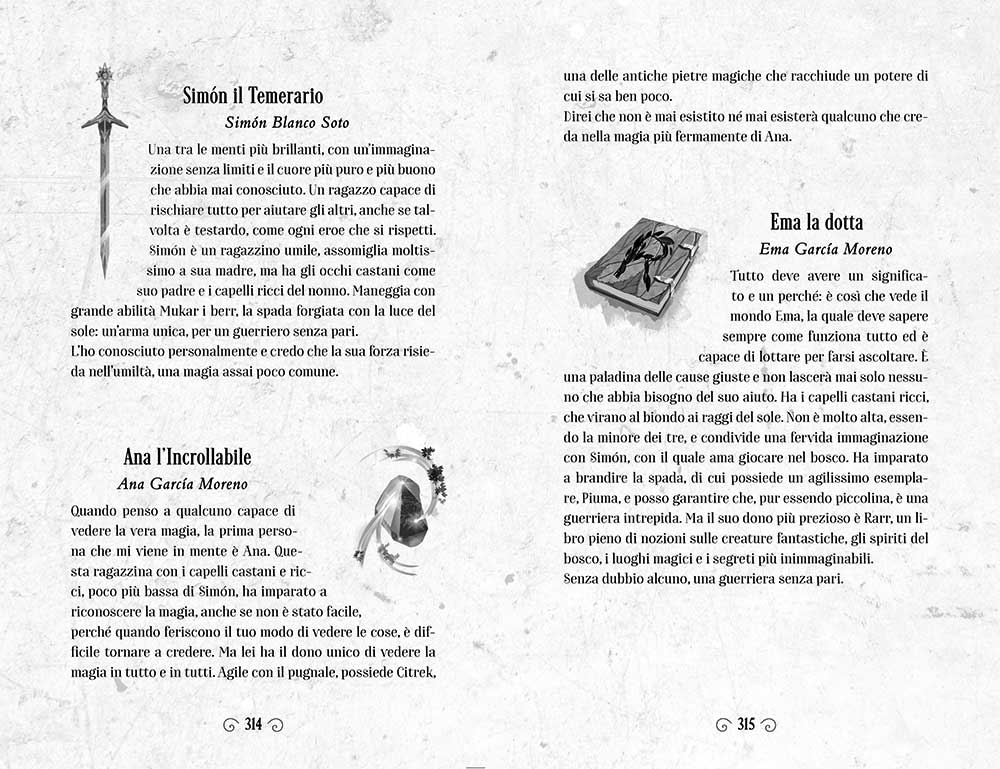 Simón il Temerario

Simón Blanco Soto

Una tra le menti più brillanti, con un'immaginazione senza limiti e il cuore più puro e più buono che abbia mai conosciuto. Un ragazzo capace di rischiare tutto per aiutare gli altri, anche se talvolta è testardo, come ogni eroe che si rispetti. Simón è un ragazzino umile, assomiglia moltissimo a sua madre, ma ha gli occhi castani come suo padre e i capelli ricci del nonno. Maneggia con grande abilità Mukar i berr, la spada forgiata con la luce del sole: un'arma unica, per un guerriero senza pari.
L'ho conosciuto personalmente e credo che la sua forza risieda nell'umiltà, una magia assai poco comune.

Ana l'Incrollabile

Ana García Moreno

Quando penso a qualcuno capace di vedere la vera magia, la prima persona che mi viene in mente è Ana. Questa ragazzina con i capelli castani e ricci, poco più bassa di Simón, ha imparato a riconoscere la magia, anche se non è stato facile, perché quando feriscono il tuo modo di vedere le cose, è difficile tornare a credere. Ma lei ha il dono unico di vedere la magia in tutto e in tutti. Agile con il pugnale, possiede Citrek,

314

una delle antiche pietre magiche che racchiude un potere di cui si sa ben poco.
Direi che non è mai esistito né mai esisterà qualcuno che creda nella magia più fermamente di Ana.

Ema la dotta

Ema García Moreno

Tutto deve avere un significato e un perché: è così che vede il mondo Ema, la quale deve sapere sempre come funziona tutto ed è capace di lottare per farsi ascoltare. È una paladina delle cause giuste e non lascerà mai solo nessuno che abbia bisogno del suo aiuto. Ha i capelli castani ricci, che virano al biondo ai raggi del sole. Non è molto alta, essendo la minore dei tre, e condivide una fervida immaginazione con Simón, con il quale ama giocare nel bosco. Ha imparato a brandire la spada, di cui possiede un agilissimo esemplare, Piuma, e posso garantire che, pur essendo piccolina, è una guerriera intrepida. Ma il suo dono più prezioso è Rarr, un libro pieno di nozioni sulle creature fantastiche, gli spiriti del bosco, i luoghi magici e i segreti più inimmaginabili.
Senza dubbio alcuno, una guerriera senza pari.

315